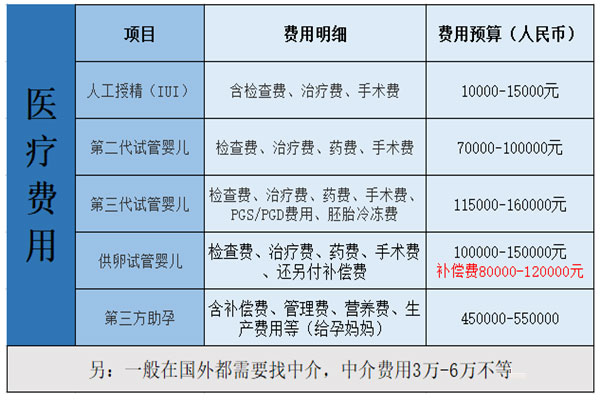 医疗费用

| 项目 | 费用明细 | 费用预算（人民币） |
|---|---|---|
| 人工授精（IUI） | 含检查费、治疗费、手术费 | 10000-15000元 |
| 第二代试管婴儿 | 检查费、治疗费、药费、手术费 | 70000-100000元 |
| 第三代试管婴儿 | 检查费、治疗费、药费、手术费、PGS/PGD费用、胚胎冷冻费 | 115000-160000元 |
| 供卵试管婴儿 | 检查费、治疗费、药费、手术费、还另付补偿费 | 100000-150000元 补偿费80000-120000元 |
| 第三方助孕 | 含补偿费、管理费、营养费、生产费用等（给孕妈妈） | 450000-550000 |

另：一般在国外都需要找中介，中介费用3万-6万不等